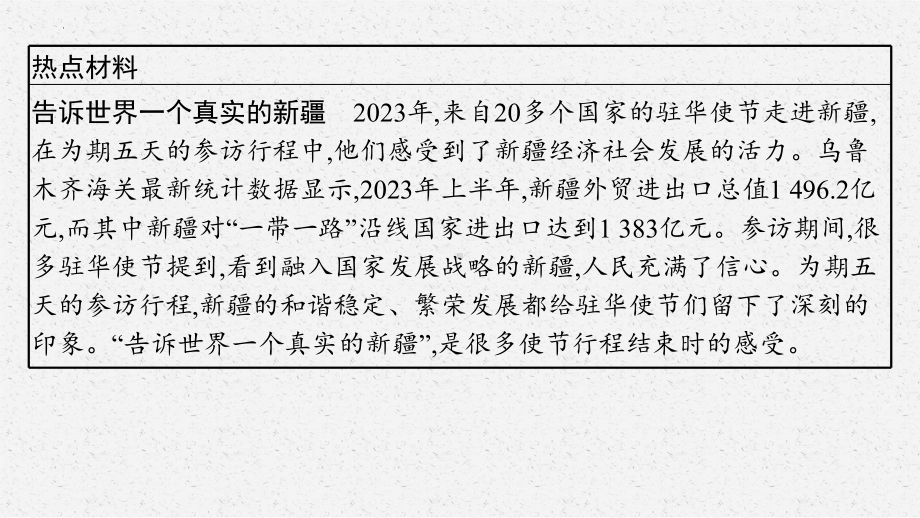 热点材料

告诉世界一个真实的新疆　2023年,来自20多个国家的驻华使节走进新疆,在为期五天的参访行程中,他们感受到了新疆经济社会发展的活力。乌鲁木齐海关最新统计数据显示,2023年上半年,新疆外贸进出口总值1 496.2亿元,而其中新疆对“一带一路”沿线国家进出口达到1 383亿元。参访期间,很多驻华使节提到,看到融入国家发展战略的新疆,人民充满了信心。为期五天的参访行程,新疆的和谐稳定、繁荣发展都给驻华使节们留下了深刻的印象。“告诉世界一个真实的新疆”,是很多使节行程结束时的感受。